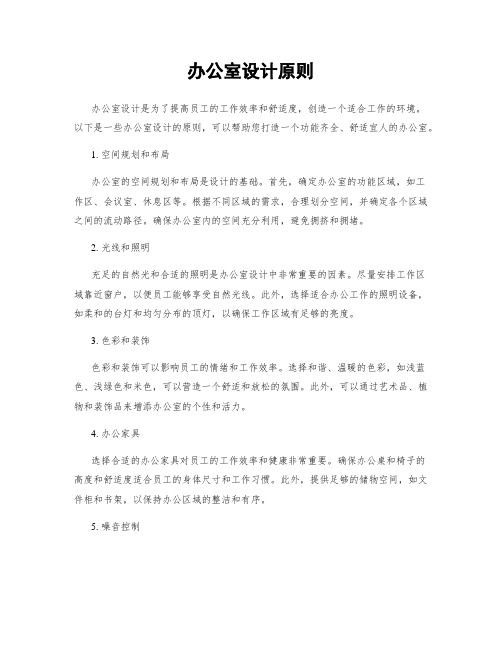 办公室设计原则

办公室设计是为了提高员工的工作效率和舒适度，创造一个适合工作的环境。以下是一些办公室设计的原则，可以帮助您打造一个功能齐全、舒适宜人的办公室。

1. 空间规划和布局

办公室的空间规划和布局是设计的基础。首先，确定办公室的功能区域，如工作区、会议室、休息区等。根据不同区域的需求，合理划分空间，并确定各个区域之间的流动路径。确保办公室内的空间充分利用，避免拥挤和拥堵。

2. 光线和照明

充足的自然光和合适的照明是办公室设计中非常重要的因素。尽量安排工作区域靠近窗户，以便员工能够享受自然光线。此外，选择适合办公工作的照明设备，如柔和的台灯和均匀分布的顶灯，以确保工作区域有足够的亮度。

3. 色彩和装饰

色彩和装饰可以影响员工的情绪和工作效率。选择和谐、温暖的色彩，如浅蓝色、浅绿色和米色，可以营造一个舒适和放松的氛围。此外，可以通过艺术品、植物和装饰品来增添办公室的个性和活力。

4. 办公家具

选择合适的办公家具对员工的工作效率和健康非常重要。确保办公桌和椅子的高度和舒适度适合员工的身体尺寸和工作习惯。此外，提供足够的储物空间，如文件柜和书架，以保持办公区域的整洁和有序。

5. 噪音控制